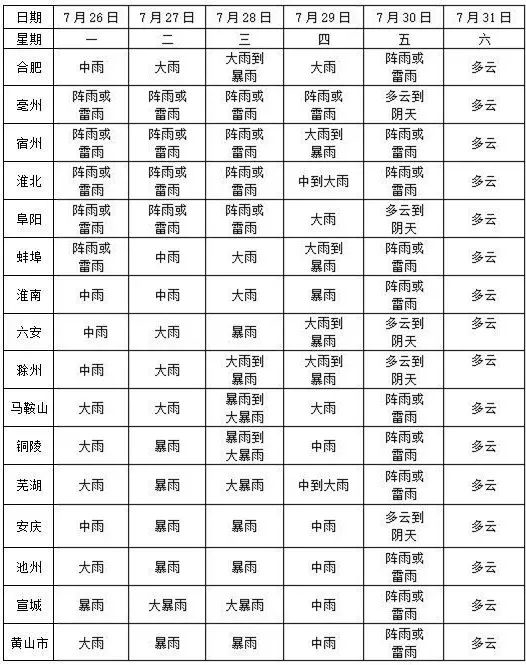 | 日期 | 7月26日 | 7月27日 | 7月28日 | 7月29日 | 7月30日 | 7月31日 |
|---|---|---|---|---|---|---|
| 星期 | 一 | 二 | 三 | 四 | 五 | 六 |
| 合肥 | 中雨 | 大雨 | 大雨到暴雨 | 大雨 | 阵雨或雷雨 | 多云 |
| 亳州 | 阵雨或雷雨 | 阵雨或雷雨 | 阵雨或雷雨 | 阵雨或雷雨 | 多云到阴天 | 多云 |
| 宿州 | 阵雨或雷雨 | 阵雨或雷雨 | 阵雨或雷雨 | 大雨到暴雨 | 阵雨或雷雨 | 多云 |
| 淮北 | 阵雨或雷雨 | 阵雨或雷雨 | 阵雨或雷雨 | 中到大雨 | 阵雨或雷雨 | 多云 |
| 阜阳 | 阵雨或雷雨 | 阵雨或雷雨 | 阵雨或雷雨 | 大雨 | 多云到阴天 | 多云 |
| 蚌埠 | 阵雨或雷雨 | 中雨 | 大雨 | 大雨到暴雨 | 阵雨或雷雨 | 多云 |
| 淮南 | 中雨 | 中雨 | 大雨 | 暴雨 | 阵雨或雷雨 | 多云 |
| 六安 | 中雨 | 大雨 | 暴雨 | 大雨到暴雨 | 多云到阴天 | 多云 |
| 滁州 | 中雨 | 大雨 | 大雨到暴雨 | 大雨到暴雨 | 多云到阴天 | 多云 |
| 马鞍山 | 大雨 | 大雨 | 暴雨到大暴雨 | 大雨 | 阵雨或雷雨 | 多云 |
| 铜陵 | 大雨 | 暴雨 | 暴雨到大暴雨 | 中雨 | 阵雨或雷雨 | 多云 |
| 芜湖 | 大雨 | 暴雨 | 大暴雨 | 中到大雨 | 阵雨或雷雨 | 多云 |
| 安庆 | 中雨 | 暴雨 | 暴雨 | 中雨 | 多云到阴天 | 多云 |
| 池州 | 大雨 | 暴雨 | 暴雨 | 中雨 | 阵雨或雷雨 | 多云 |
| 宣城 | 暴雨 | 大暴雨 | 大暴雨 | 中雨 | 阵雨或雷雨 | 多云 |
| 黄山市 | 大雨 | 暴雨 | 暴雨 | 中雨 | 阵雨或雷雨 | 多云 |